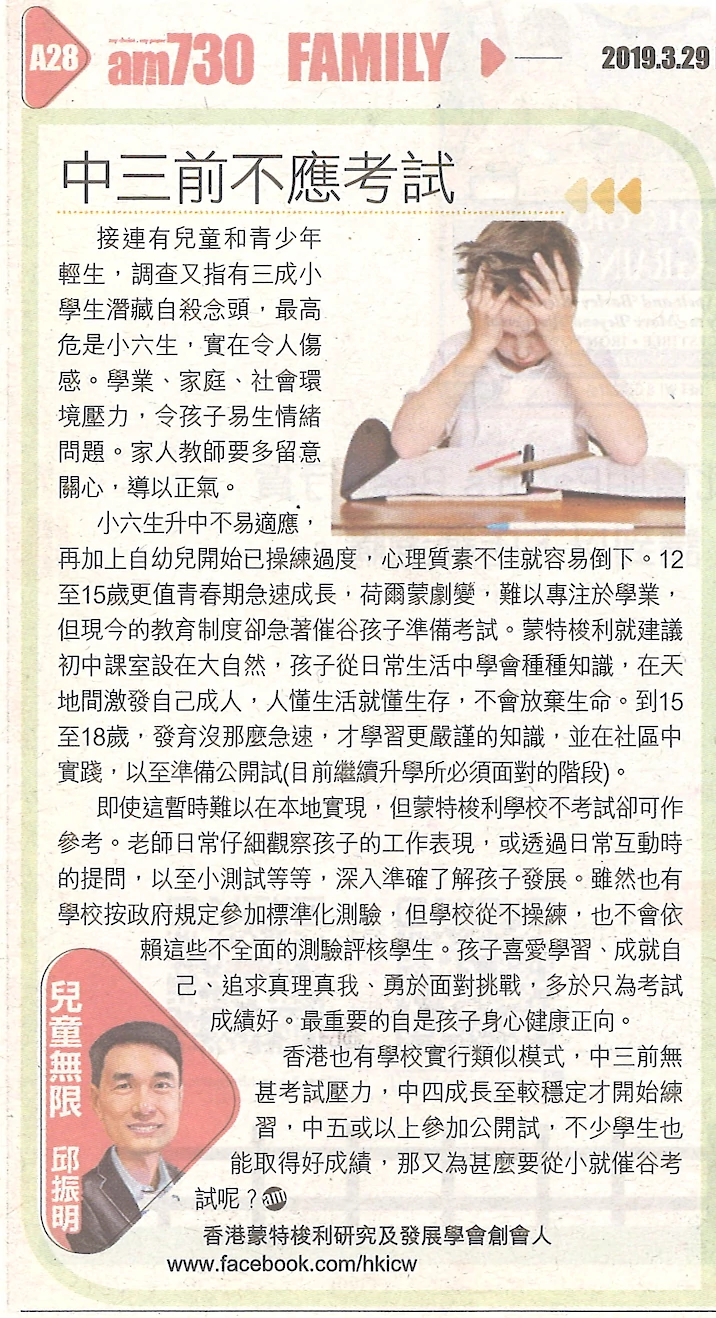 A28 am730 FAMILY 2019.3.29

中三前不應考試

接連有兒童和青少年輕生，調查又指有三成小學生潛藏自殺念頭，最高危是小六生，實在令人傷感。學業、家庭、社會環境壓力，令孩子易生情緒問題。家人教師要多留意關心，導以正氣。

小六生升中不易適應，再加上自幼兒開始已操練過度，心理質素不佳就容易倒下。12至15歲更值青春期急速成長，荷爾蒙劇變，難以專注於學業，但現今的教育制度卻急著催谷孩子準備考試。蒙特梭利就建議初中課室設在大自然，孩子從日常生活中學會種種知識，在天地間激發自己成人，人懂生活就懂生存，不會放棄生命。到15至18歲，發育沒那麼急速，才學習更嚴謹的知識，並在社區中實踐，以至準備公開試(目前繼續升學所必須面對的階段)。

即使這暫時難以在本地實現，但蒙特梭利學校不考試卻可作參考。老師日常仔細觀察孩子的工作表現，或透過日常互動時的提問，以至小測試等等，深入準確了解孩子發展。雖然也有學校按政府規定參加標準化測驗，但學校從不操練，也不會依賴這些不全面的測驗評核學生。孩子喜愛學習、成就自己、追求真理真我、勇於面對挑戰，多於只為考試成績好。最重要的自是孩子身心健康正向。

香港也有學校實行類似模式，中三前無甚考試壓力，中四成長至較穩定才開始練習，中五或以上參加公開試，不少學生也能取得好成績，那又為甚麼要從小就催谷考試呢？

兒童無限 邱振明

香港蒙特梭利研究及發展學會創會人
www.facebook.com/hkicw